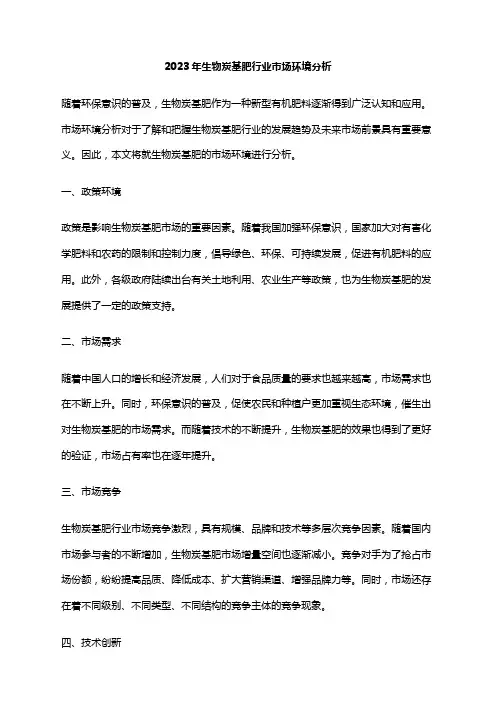 2023年生物炭基肥行业市场环境分析

随着环保意识的普及，生物炭基肥作为一种新型有机肥料逐渐得到广泛认知和应用。市场环境分析对于了解和把握生物炭基肥行业的发展趋势及未来市场前景具有重要意义。因此，本文将就生物炭基肥的市场环境进行分析。

一、政策环境

政策是影响生物炭基肥市场的重要因素。随着我国加强环保意识，国家加大对有害化学肥料和农药的限制和控制力度，倡导绿色、环保、可持续发展，促进有机肥料的应用。此外，各级政府陆续出台有关土地利用、农业生产等政策，也为生物炭基肥的发展提供了一定的政策支持。

二、市场需求

随着中国人口的增长和经济发展，人们对于食品质量的要求也越来越高，市场需求也在不断上升。同时，环保意识的普及，促使农民和种植户更加重视生态环境，催生出对生物炭基肥的市场需求。而随着技术的不断提升，生物炭基肥的效果也得到了更好的验证，市场占有率也在逐年提升。

三、市场竞争

生物炭基肥行业市场竞争激烈，具有规模、品牌和技术等多层次竞争因素。随着国内市场参与者的不断增加，生物炭基肥市场增量空间也逐渐减小。竞争对手为了抢占市场份额，纷纷提高品质、降低成本、扩大营销渠道、增强品牌力等。同时，市场还存在着不同级别、不同类型、不同结构的竞争主体的竞争现象。

四、技术创新